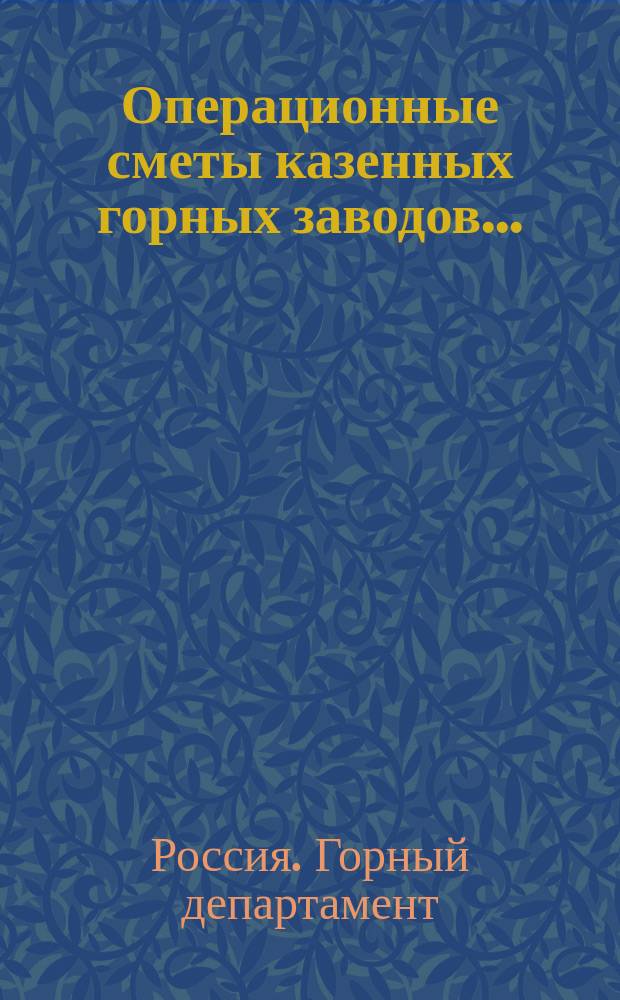 Операционные сметы казенных горных заводов...

Россия. Горный департамент